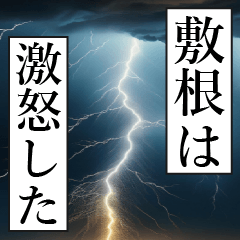 敷根は

激怒した